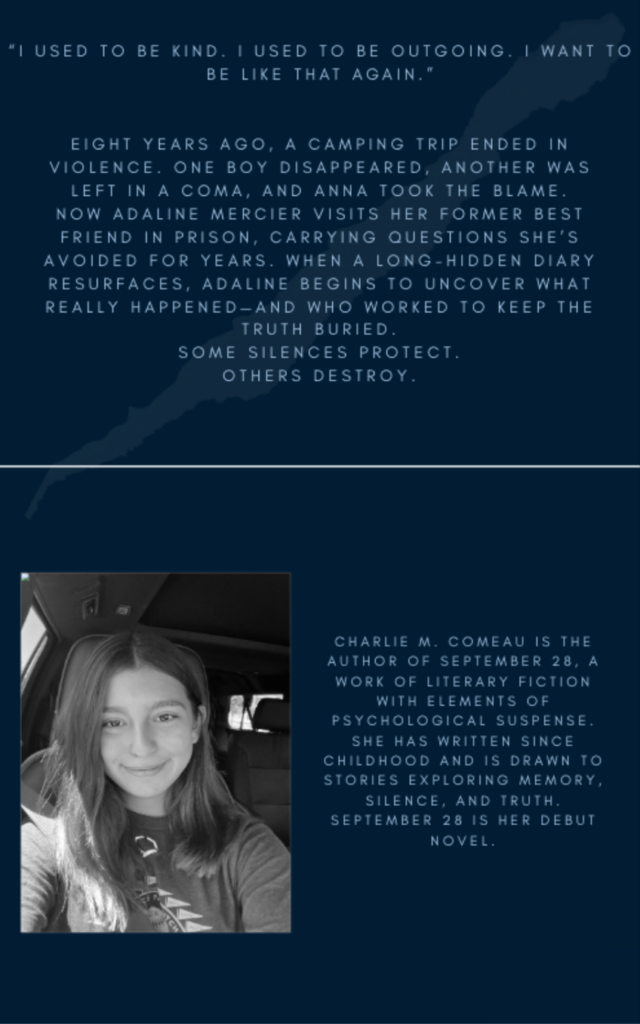 "I USED TO BE KIND. I USED TO BE OUTGOING. I WANT TO BE LIKE THAT AGAIN."

EIGHT YEARS AGO, A CAMPING TRIP ENDED IN VIOLENCE. ONE BOY DISAPPEARED, ANOTHER WAS LEFT IN A COMA, AND ANNA TOOK THE BLAME. NOW ADALINE MERCIER VISITS HER FORMER BEST FRIEND IN PRISON, CARRYING QUESTIONS SHE'S AVOIDED FOR YEARS. WHEN A LONG-HIDDEN DIARY RESURFACES, ADALINE BEGINS TO UNCOVER WHAT REALLY HAPPENED—AND WHO WORKED TO KEEP THE TRUTH BURIED.
SOME SILENCES PROTECT.
OTHERS DESTROY.

CHARLIE M. COMEAU IS THE AUTHOR OF SEPTEMBER 28, A WORK OF LITERARY FICTION WITH ELEMENTS OF PSYCHOLOGICAL SUSPENSE. SHE HAS WRITTEN SINCE CHILDHOOD AND IS DRAWN TO STORIES EXPLORING MEMORY, SILENCE, AND TRUTH. SEPTEMBER 28 IS HER DEBUT NOVEL.